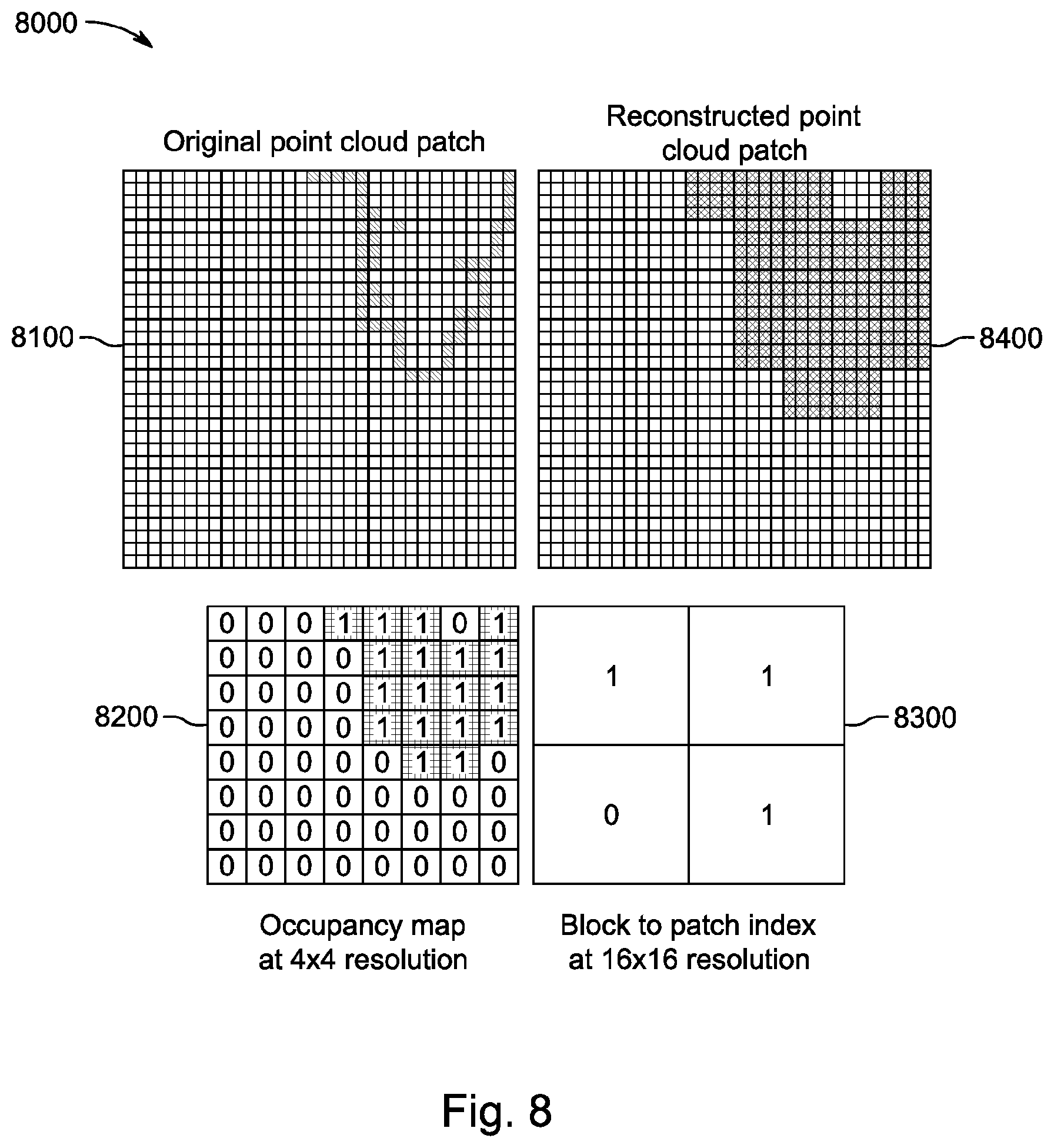 8000

Original point cloud patch

Reconstructed point cloud patch

8100

8400

| 0 | 0 | 0 | 1 | 1 | 1 | 0 | 1 |
|---|---|---|---|---|---|---|---|
| 0 | 0 | 0 | 0 | 1 | 1 | 1 | 1 |
| 0 | 0 | 0 | 0 | 1 | 1 | 1 | 1 |
| 0 | 0 | 0 | 0 | 1 | 1 | 1 | 1 |
| 0 | 0 | 0 | 0 | 0 | 1 | 1 | 0 |
| 0 | 0 | 0 | 0 | 0 | 0 | 0 | 0 |
| 0 | 0 | 0 | 0 | 0 | 0 | 0 | 0 |
| 0 | 0 | 0 | 0 | 0 | 0 | 0 | 0 |

| 1 | 1 |
|---|---|
| 0 | 1 |

8200

8300

Occupancy map at 4x4 resolution

Block to patch index at 16x16 resolution

Fig. 8